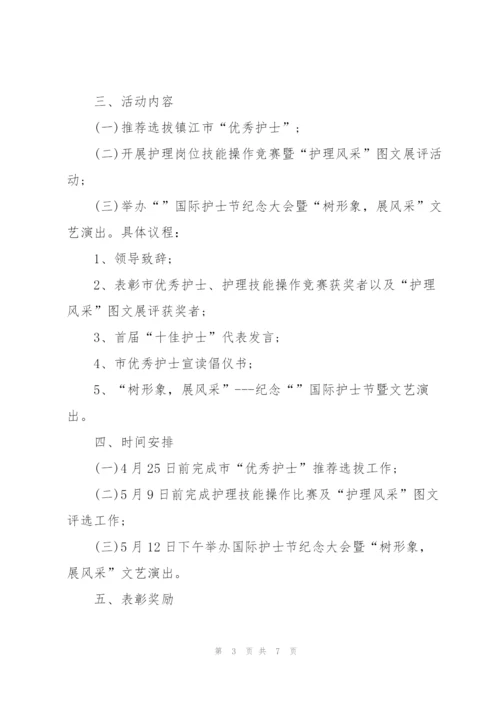 三、活动内容

(一)推荐选拔镇江市“优秀护士”；

(二)开展护理岗位技能操作竞赛暨“护理风采”图文展评活动；

(三)举办“”国际护士节纪念大会暨“树形象，展风采”文艺演出。具体议程：

1、领导致辞；

2、表彰市优秀护士、护理技能操作竞赛获奖者以及“护理风采”图文展评获奖者；

3、首届“十佳护士”代表发言；

4、市优秀护士宣读倡仪书；

5、“树形象，展风采”---纪念“”国际护士节暨文艺演出。

四、时间安排

(一)4月25日前完成市“优秀护士”推荐选拔工作；

(二)5月9日前完成护理技能操作比赛及“护理风采”图文评选工作；

(三)5月12日下午举办国际护士节纪念大会暨“树形象，展风采”文艺演出。

五、表彰奖励

第 3 页 共 7 页